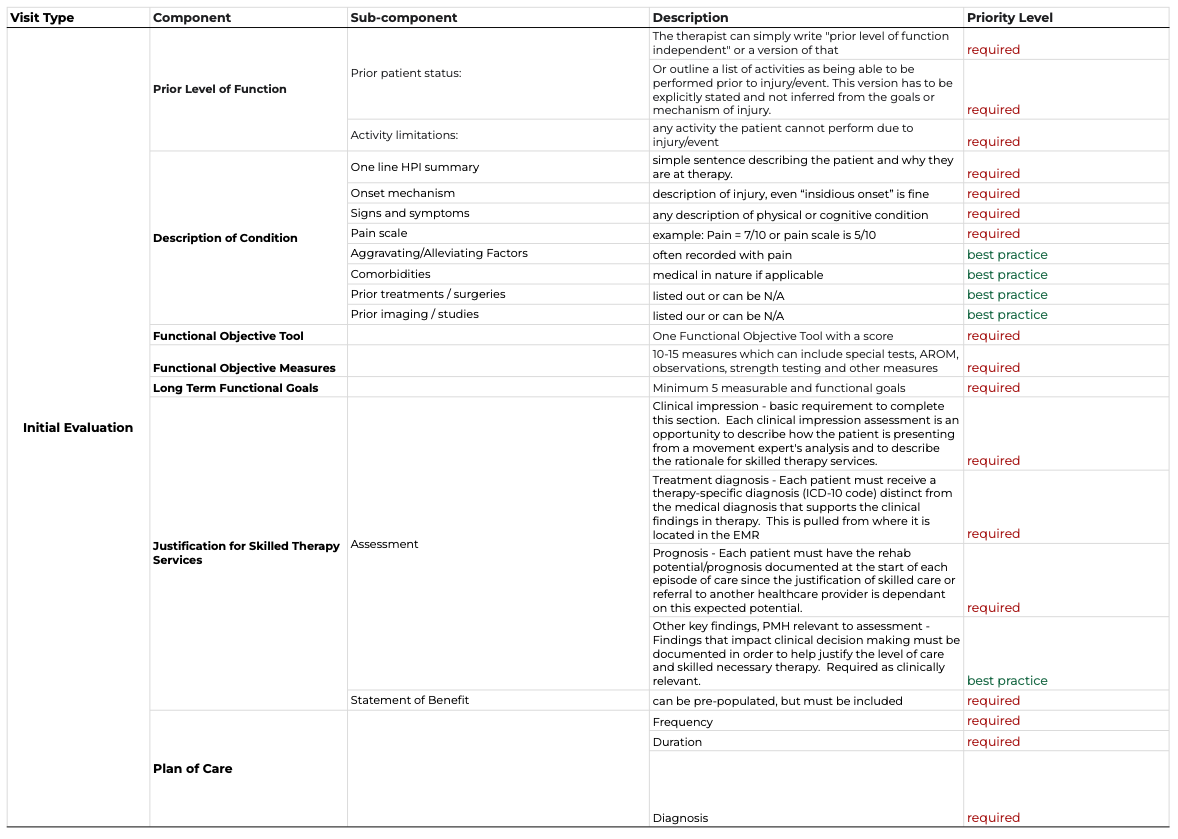 | Visit Type | Component | Sub-component | Description | Priority Level |
|---|---|---|---|---|
| Initial Evaluation | Prior Level of Function | Prior patient status: | The therapist can simply write "prior level of function independent" or a version of that | required |
| | | | Or outline a list of activities as being able to be performed prior to injury/event. This version has to be explicitly stated and not inferred from the goals or mechanism of injury. | required |
| | | Activity limitations: | any activity the patient cannot perform due to injury/event | required |
| | Description of Condition | One line HPI summary | simple sentence describing the patient and why they are at therapy. | required |
| | | Onset mechanism | description of injury, even "insidious onset" is fine | required |
| | | Signs and symptoms | any description of physical or cognitive condition | required |
| | | Pain scale | example: Pain = 7/10 or pain scale is 5/10 | required |
| | | Aggravating/Alleviating Factors | often recorded with pain | best practice |
| | | Comorbidities | medical in nature if applicable | best practice |
| | | Prior treatments / surgeries | listed out or can be N/A | best practice |
| | | Prior imaging / studies | listed our or can be N/A | best practice |
| | Functional Objective Tool | | One Functional Objective Tool with a score | required |
| | Functional Objective Measures | | 10-15 measures which can include special tests, AROM, observations, strength testing and other measures | required |
| | Long Term Functional Goals | | Minimum 5 measurable and functional goals | required |
| | Justification for Skilled Therapy Services | Assessment | Clinical impression - basic requirement to complete this section. Each clinical impression assessment is an opportunity to describe how the patient is presenting from a movement expert's analysis and to describe the rationale for skilled therapy services. | required |
| | | | Treatment diagnosis - Each patient must receive a therapy-specific diagnosis (ICD-10 code) distinct from the medical diagnosis that supports the clinical findings in therapy. This is pulled from where it is located in the EMR | required |
| | | | Prognosis - Each patient must have the rehab potential/prognosis documented at the start of each episode of care since the justification of skilled care or referral to another healthcare provider is dependant on this expected potential. | required |
| | | | Other key findings, PMH relevant to assessment - Findings that impact clinical decision making must be documented in order to help justify the level of care and skilled necessary therapy. Required as clinically relevant. | best practice |
| | | Statement of Benefit | can be pre-populated, but must be included | required |
| | Plan of Care | | Frequency | required |
| | | | Duration | required |
| | | | Diagnosis | required |